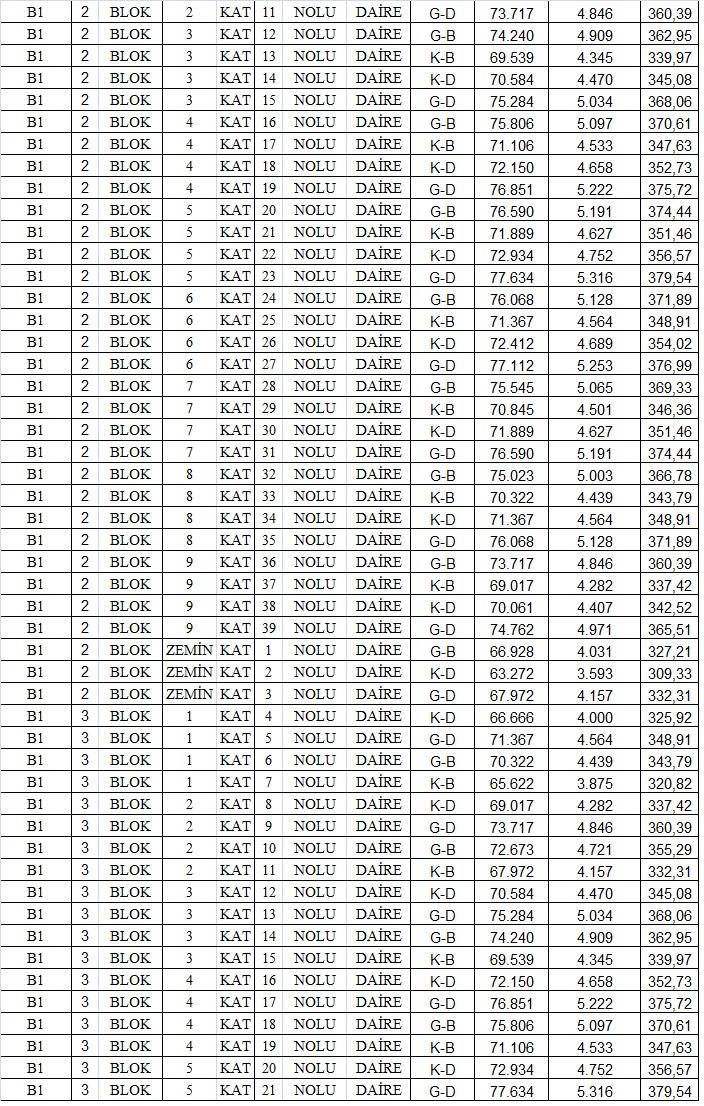 | B1 | 2 | BLOK | 2 | KAT | 11 | NOLU | DAİRE | G-D | 73.717 | 4.846 | 360,39 |
|---|---|---|---|---|---|---|---|---|---|---|---|
| B1 | 2 | BLOK | 3 | KAT | 12 | NOLU | DAİRE | G-B | 74.240 | 4.909 | 362,95 |
| B1 | 2 | BLOK | 3 | KAT | 13 | NOLU | DAİRE | K-B | 69.539 | 4.345 | 339,97 |
| B1 | 2 | BLOK | 3 | KAT | 14 | NOLU | DAİRE | K-D | 70.584 | 4.470 | 345,08 |
| B1 | 2 | BLOK | 3 | KAT | 15 | NOLU | DAİRE | G-D | 75.284 | 5.034 | 368,06 |
| B1 | 2 | BLOK | 4 | KAT | 16 | NOLU | DAİRE | G-B | 75.806 | 5.097 | 370,61 |
| B1 | 2 | BLOK | 4 | KAT | 17 | NOLU | DAİRE | K-B | 71.106 | 4.533 | 347,63 |
| B1 | 2 | BLOK | 4 | KAT | 18 | NOLU | DAİRE | K-D | 72.150 | 4.658 | 352,73 |
| B1 | 2 | BLOK | 4 | KAT | 19 | NOLU | DAİRE | G-D | 76.851 | 5.222 | 375,72 |
| B1 | 2 | BLOK | 5 | KAT | 20 | NOLU | DAİRE | G-B | 76.590 | 5.191 | 374,44 |
| B1 | 2 | BLOK | 5 | KAT | 21 | NOLU | DAİRE | K-B | 71.889 | 4.627 | 351,46 |
| B1 | 2 | BLOK | 5 | KAT | 22 | NOLU | DAİRE | K-D | 72.934 | 4.752 | 356,57 |
| B1 | 2 | BLOK | 5 | KAT | 23 | NOLU | DAİRE | G-D | 77.634 | 5.316 | 379,54 |
| B1 | 2 | BLOK | 6 | KAT | 24 | NOLU | DAİRE | G-B | 76.068 | 5.128 | 371,89 |
| B1 | 2 | BLOK | 6 | KAT | 25 | NOLU | DAİRE | K-B | 71.367 | 4.564 | 348,91 |
| B1 | 2 | BLOK | 6 | KAT | 26 | NOLU | DAİRE | K-D | 72.412 | 4.689 | 354,02 |
| B1 | 2 | BLOK | 6 | KAT | 27 | NOLU | DAİRE | G-D | 77.112 | 5.253 | 376,99 |
| B1 | 2 | BLOK | 7 | KAT | 28 | NOLU | DAİRE | G-B | 75.545 | 5.065 | 369,33 |
| B1 | 2 | BLOK | 7 | KAT | 29 | NOLU | DAİRE | K-B | 70.845 | 4.501 | 346,36 |
| B1 | 2 | BLOK | 7 | KAT | 30 | NOLU | DAİRE | K-D | 71.889 | 4.627 | 351,46 |
| B1 | 2 | BLOK | 7 | KAT | 31 | NOLU | DAİRE | G-D | 76.590 | 5.191 | 374,44 |
| B1 | 2 | BLOK | 8 | KAT | 32 | NOLU | DAİRE | G-B | 75.023 | 5.003 | 366,78 |
| B1 | 2 | BLOK | 8 | KAT | 33 | NOLU | DAİRE | K-B | 70.322 | 4.439 | 343,79 |
| B1 | 2 | BLOK | 8 | KAT | 34 | NOLU | DAİRE | K-D | 71.367 | 4.564 | 348,91 |
| B1 | 2 | BLOK | 8 | KAT | 35 | NOLU | DAİRE | G-D | 76.068 | 5.128 | 371,89 |
| B1 | 2 | BLOK | 9 | KAT | 36 | NOLU | DAİRE | G-B | 73.717 | 4.846 | 360,39 |
| B1 | 2 | BLOK | 9 | KAT | 37 | NOLU | DAİRE | K-B | 69.017 | 4.282 | 337,42 |
| B1 | 2 | BLOK | 9 | KAT | 38 | NOLU | DAİRE | K-D | 70.061 | 4.407 | 342,52 |
| B1 | 2 | BLOK | 9 | KAT | 39 | NOLU | DAİRE | G-D | 74.762 | 4.971 | 365,51 |
| B1 | 2 | BLOK | ZEMİN | KAT | 1 | NOLU | DAİRE | G-B | 66.928 | 4.031 | 327,21 |
| B1 | 2 | BLOK | ZEMİN | KAT | 2 | NOLU | DAİRE | K-D | 63.272 | 3.593 | 309,33 |
| B1 | 2 | BLOK | ZEMİN | KAT | 3 | NOLU | DAİRE | G-D | 67.972 | 4.157 | 332,31 |
| B1 | 3 | BLOK | 1 | KAT | 4 | NOLU | DAİRE | K-D | 66.666 | 4.000 | 325,92 |
| B1 | 3 | BLOK | 1 | KAT | 5 | NOLU | DAİRE | G-D | 71.367 | 4.564 | 348,91 |
| B1 | 3 | BLOK | 1 | KAT | 6 | NOLU | DAİRE | G-B | 70.322 | 4.439 | 343,79 |
| B1 | 3 | BLOK | 1 | KAT | 7 | NOLU | DAİRE | K-B | 65.622 | 3.875 | 320,82 |
| B1 | 3 | BLOK | 2 | KAT | 8 | NOLU | DAİRE | K-D | 69.017 | 4.282 | 337,42 |
| B1 | 3 | BLOK | 2 | KAT | 9 | NOLU | DAİRE | G-D | 73.717 | 4.846 | 360,39 |
| B1 | 3 | BLOK | 2 | KAT | 10 | NOLU | DAİRE | G-B | 72.673 | 4.721 | 355,29 |
| B1 | 3 | BLOK | 2 | KAT | 11 | NOLU | DAİRE | K-B | 67.972 | 4.157 | 332,31 |
| B1 | 3 | BLOK | 3 | KAT | 12 | NOLU | DAİRE | K-D | 70.584 | 4.470 | 345,08 |
| B1 | 3 | BLOK | 3 | KAT | 13 | NOLU | DAİRE | G-D | 75.284 | 5.034 | 368,06 |
| B1 | 3 | BLOK | 3 | KAT | 14 | NOLU | DAİRE | G-B | 74.240 | 4.909 | 362,95 |
| B1 | 3 | BLOK | 3 | KAT | 15 | NOLU | DAİRE | K-B | 69.539 | 4.345 | 339,97 |
| B1 | 3 | BLOK | 4 | KAT | 16 | NOLU | DAİRE | K-D | 72.150 | 4.658 | 352,73 |
| B1 | 3 | BLOK | 4 | KAT | 17 | NOLU | DAİRE | G-D | 76.851 | 5.222 | 375,72 |
| B1 | 3 | BLOK | 4 | KAT | 18 | NOLU | DAİRE | G-B | 75.806 | 5.097 | 370,61 |
| B1 | 3 | BLOK | 4 | KAT | 19 | NOLU | DAİRE | K-B | 71.106 | 4.533 | 347,63 |
| B1 | 3 | BLOK | 5 | KAT | 20 | NOLU | DAİRE | K-D | 72.934 | 4.752 | 356,57 |
| B1 | 3 | BLOK | 5 | KAT | 21 | NOLU | DAİRE | G-D | 77.634 | 5.316 | 379,54 |